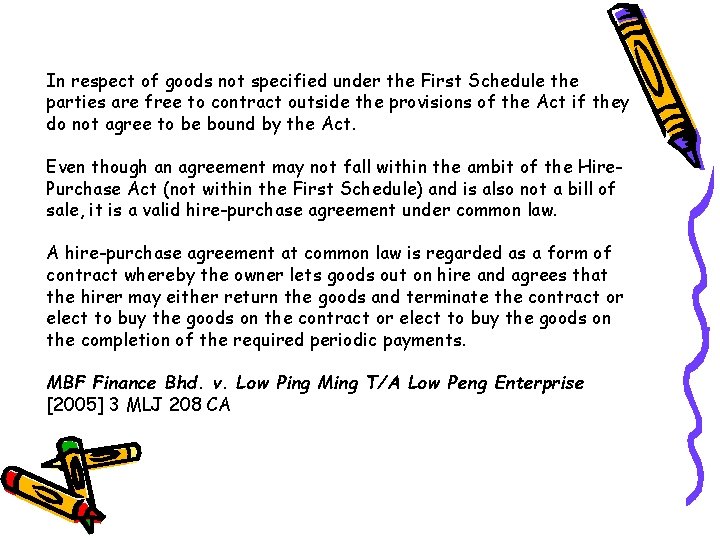 In respect of goods not specified under the First Schedule the parties are free to contract outside the provisions of the Act if they do not agree to be bound by the Act.

Even though an agreement may not fall within the ambit of the Hire-Purchase Act (not within the First Schedule) and is also not a bill of sale, it is a valid hire-purchase agreement under common law.

A hire-purchase agreement at common law is regarded as a form of contract whereby the owner lets goods out on hire and agrees that the hirer may either return the goods and terminate the contract or elect to buy the goods on the contract or elect to buy the goods on the completion of the required periodic payments.

MBF Finance Bhd. v. Low Ping Ming T/A Low Peng Enterprise [2005] 3 MLJ 208 CA